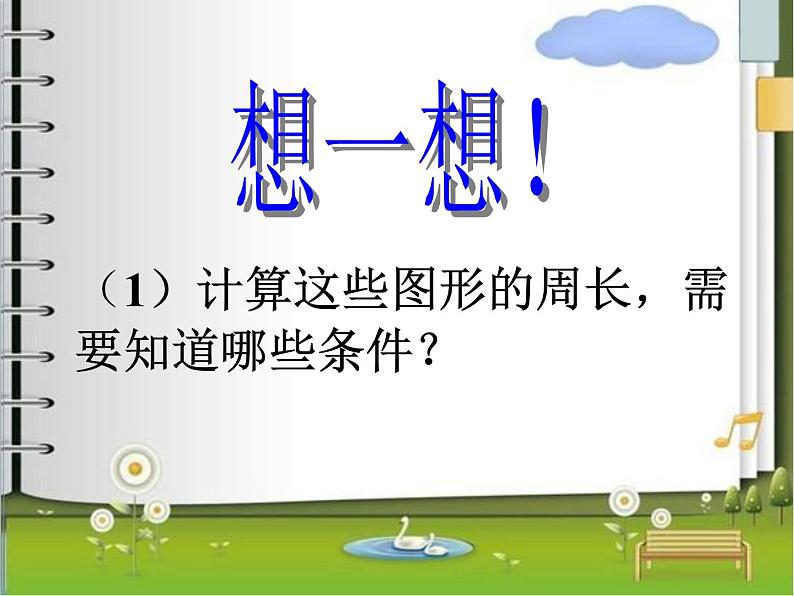 想一想！

（1）计算这些图形的周长，需要知道哪些条件？